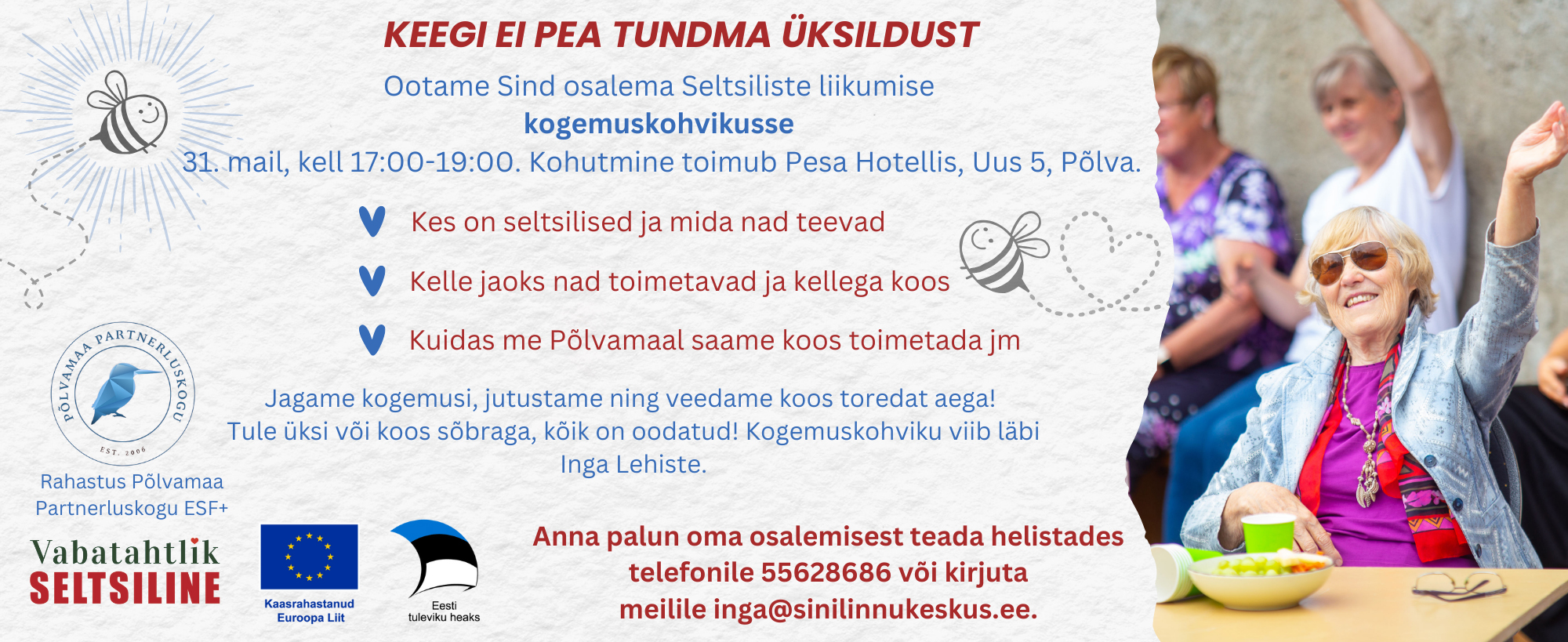 KEEGI EI PEA TUNDMA ÜKSILDUST

Ootame Sind osalema Seltsiliste liikumise kogemuskohvikusse 31. mail, kell 17:00-19:00. Kohutmine toimub Pesa Hotellis, Uus 5, Põlva.

Kes on seltsilised ja mida nad teevad

Kelle jaoks nad toimetavad ja kellega koos

Kuidas me Põlvamaal saame koos toimetada jm

Jagame kogemusi, jutustame ning veedame koos toredat aega! Tule üksi või koos sõbraga, kõik on oodatud! Kogemuskohviku viib läbi Inga Lehiste.

PÕLVAMAA PARTNERLUSKOGU EST. 2006

Rahastus Põlvamaa Partnerluskogu ESF+

Vabatahtlik SELTSILINE

Kaasrahastanud Euroopa Liit

Eesti tuleviku heaks

Anna palun oma osalemisest teada helistades telefonile 55628686 või kirjuta meilile inga@sinilinnukeskus.ee.